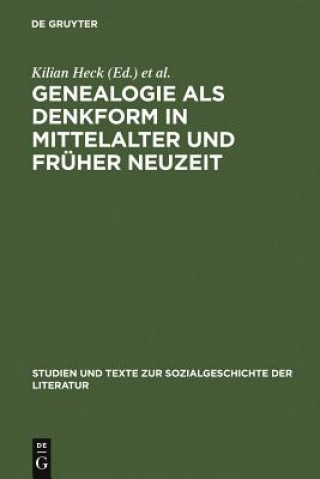 DE GRUYTER

Kilian Heck (Ed.) et al.

GENEALOGIE ALS DENKFORM IN MITTELALTER UND FRÜHER NEUZEIT

STUDIEN UND TEXTE ZUR SOZIALGESCHICHTE DER LITERATUR

DE G